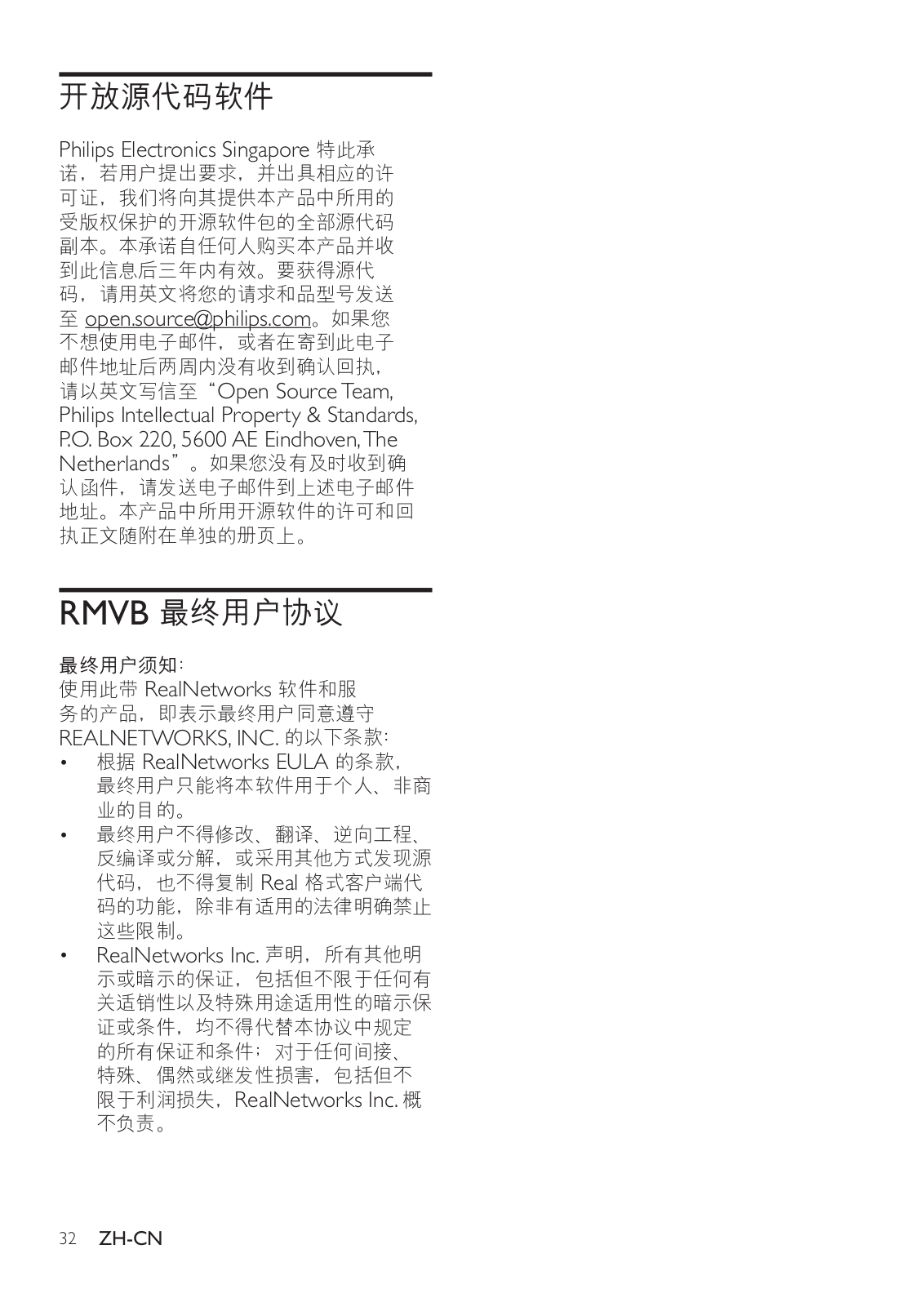 开放源代码软件

Philips Electronics Singapore 特此承诺，若用户提出要求，并出具相应的许可证，我们将向其提供本产品中所用的受版权保护的开源软件包的全部源代码副本。本承诺自任何人购买本产品并收到此信息后三年内有效。要获得源代码，请用英文将您的请求和品型号发送至 open.source@philips.com。如果您不想使用电子邮件，或者在寄到此电子邮件地址后两周内没有收到确认回执，请以英文写信至“Open Source Team, Philips Intellectual Property & Standards, P.O. Box 220, 5600 AE Eindhoven, The Netherlands”。如果您没有及时收到确认函件，请发送电子邮件到上述电子邮件地址。本产品中所用开源软件的许可和回执正文随附在单独的册页上。

RMVB 最终用户协议

最终用户须知：
使用此带 RealNetworks 软件和服务的产品，即表示最终用户同意遵守 REALNETWORKS, INC. 的以下条款：
• 根据 RealNetworks EULA 的条款，最终用户只能将本软件用于个人、非商业的目的。
• 最终用户不得修改、翻译、逆向工程、反编译或分解，或采用其他方式发现源代码，也不得复制 Real 格式客户端代码的功能，除非有适用的法律明确禁止这些限制。
• RealNetworks Inc. 声明，所有其他明示或暗示的保证，包括但不限于任何有关适销性以及特殊用途适用性的暗示保证或条件，均不得代替本协议中规定的所有保证和条件；对于任何间接、特殊、偶然或继发性损害，包括但不限于利润损失，RealNetworks Inc. 概不负责。

32 ZH-CN